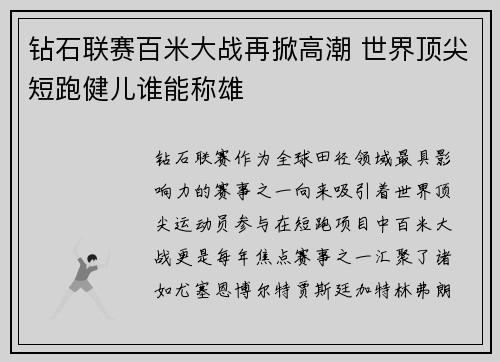 钻石联赛百米大战再掀高潮 世界顶尖短跑健儿谁能称雄

钻石联赛作为全球田径领域最具影响力的赛事之一向来吸引着世界顶尖运动员参与在短跑项目中百米大战更是每年焦点赛事之一汇聚了诸如尤塞恩博尔特贾斯廷加特林弗朗